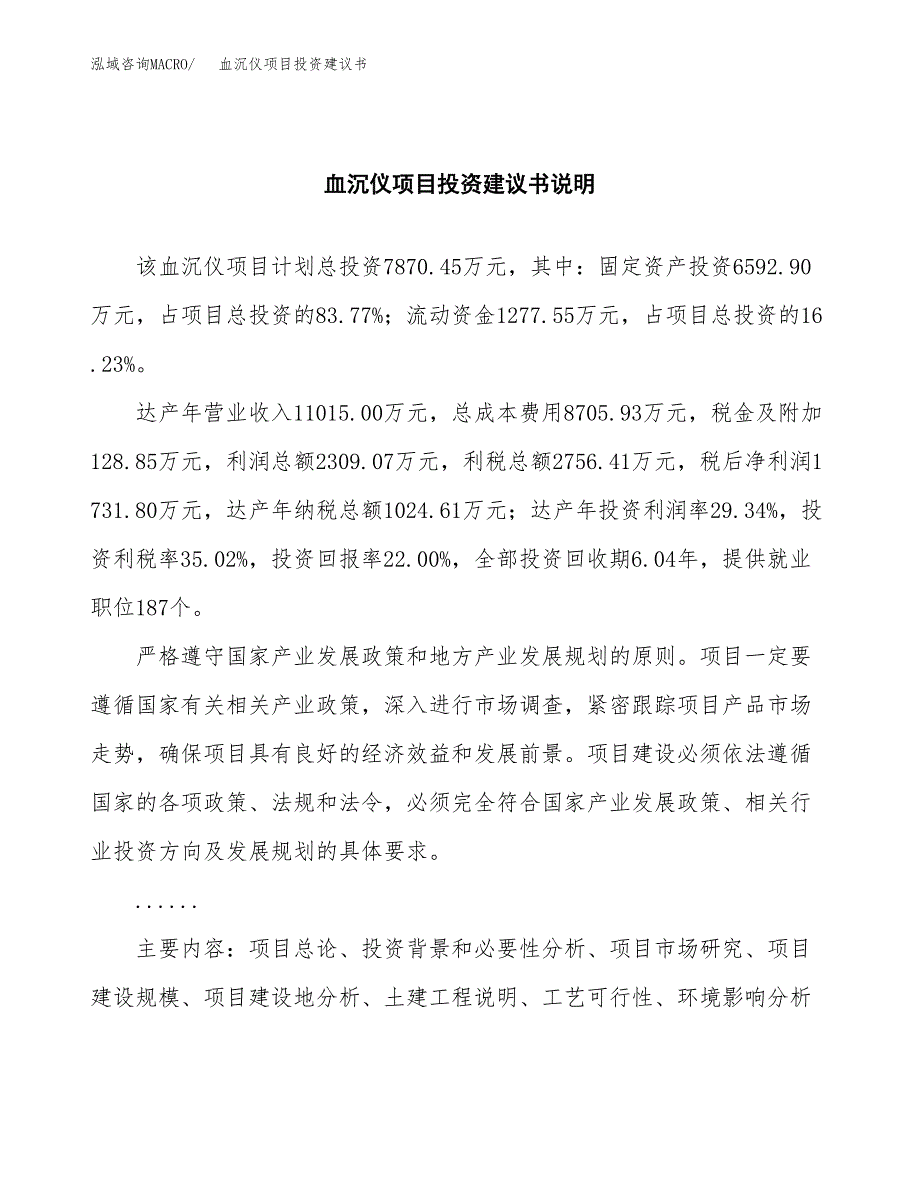 泓域咨询MACRO/　血沉仪项目投资建议书

血沉仪项目投资建议书说明

该血沉仪项目计划总投资7870.45万元，其中：固定资产投资6592.90万元，占项目总投资的83.77%；流动资金1277.55万元，占项目总投资的16.23%。

达产年营业收入11015.00万元，总成本费用8705.93万元，税金及附加128.85万元，利润总额2309.07万元，利税总额2756.41万元，税后净利润1731.80万元，达产年纳税总额1024.61万元；达产年投资利润率29.34%，投资利税率35.02%，投资回报率22.00%，全部投资回收期6.04年，提供就业职位187个。

严格遵守国家产业发展政策和地方产业发展规划的原则。项目一定要遵循国家有关相关产业政策，深入进行市场调查，紧密跟踪项目产品市场走势，确保项目具有良好的经济效益和发展前景。项目建设必须依法遵循国家的各项政策、法规和法令，必须完全符合国家产业发展政策、相关行业投资方向及发展规划的具体要求。

......

主要内容：项目总论、投资背景和必要性分析、项目市场研究、项目建设规模、项目建设地分析、土建工程说明、工艺可行性、环境影响分析